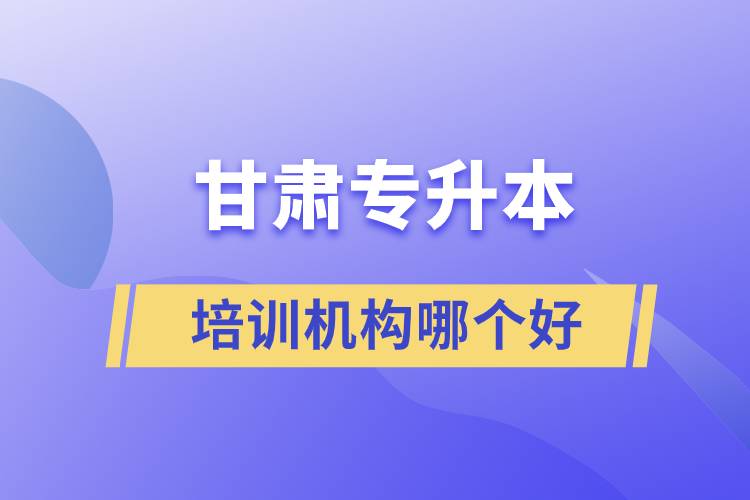 甘肃专升本

培训机构哪个好